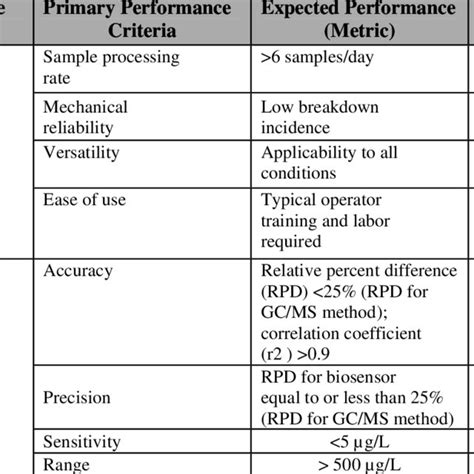 | e | Primary Performance Criteria | Expected Performance (Metric) |
|---|---|---|
| | Sample processing rate | >6 samples/day |
| | Mechanical reliability | Low breakdown incidence |
| | Versatility | Applicability to all conditions |
| | Ease of use | Typical operator training and labor required |
| | Accuracy | Relative percent difference (RPD) <25% (RPD for GC/MS method); correlation coefficient (r2 ) >0.9 |
| | Precision | RPD for biosensor equal to or less than 25% (RPD for GC/MS method) |
| | Sensitivity | <5 µg/L |
| | Range | > 500 µg/L |